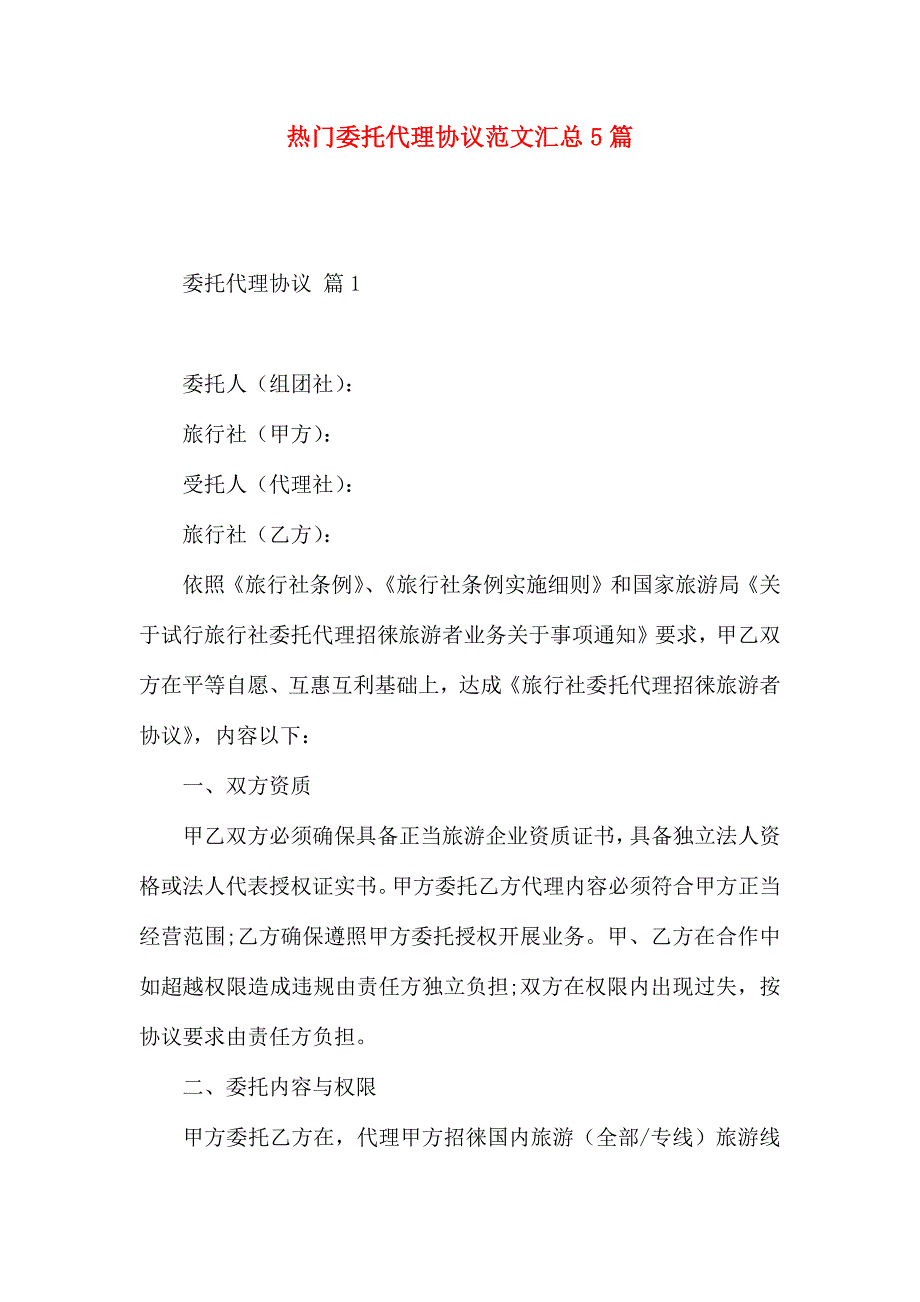 热门委托代理协议范文汇总 5 篇

委托代理协议 篇 1

委托人（组团社）：

旅行社（甲方）：

受托人（代理社）：

旅行社（乙方）：

依照《旅行社条例》、《旅行社条例实施细则》和国家旅游局《关于试行旅行社委托代理招徕旅游者业务关于事项通知》要求，甲乙双方在平等自愿、互惠互利基础上，达成《旅行社委托代理招徕旅游者协议》，内容以下：

一、双方资质

甲乙双方必须确保具备正当旅游企业资质证书，具备独立法人资格或法人代表授权证实书。甲方委托乙方代理内容必须符合甲方正当经营范围;乙方确保遵照甲方委托授权开展业务。甲、乙方在合作中如超越权限造成违规由责任方独立负担;双方在权限内出现过失，按协议要求由责任方负担。

二、委托内容与权限

甲方委托乙方在，代理甲方招徕国内旅游（全部/专线）旅游线